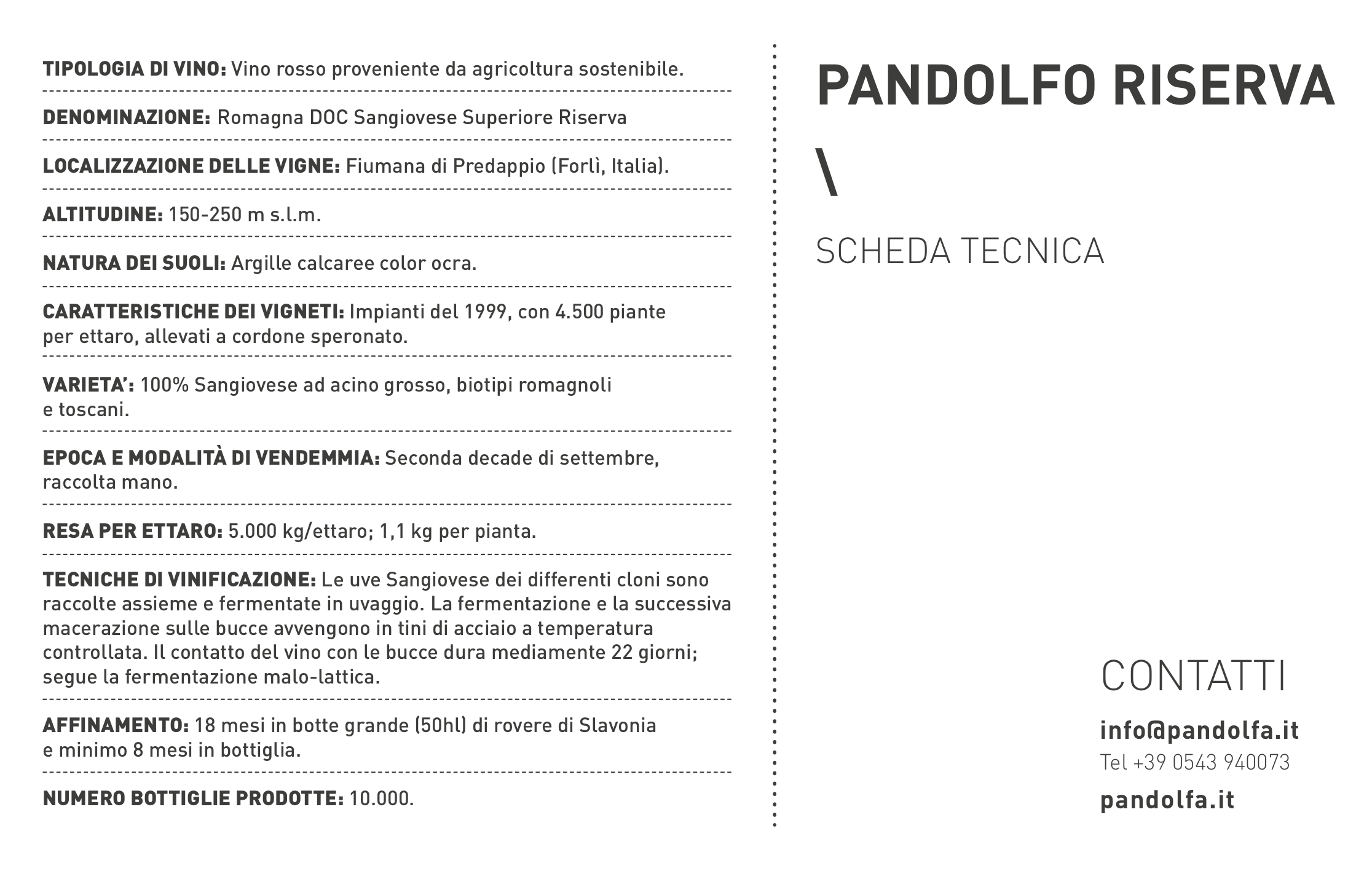 TIPOLOGIA DI VINO: Vino rosso proveniente da agricoltura sostenibile.

DENOMINAZIONE: Romagna DOC Sangiovese Superiore Riserva

LOCALIZZAZIONE DELLE VIGNE: Fiumana di Predappio (Forlì, Italia).

ALTITUDINE: 150-250 m s.l.m.

NATURA DEI SUOLI: Argille calcaree color ocra.

CARATTERISTICHE DEI VIGNETI: Impianti del 1999, con 4.500 piante per ettaro, allevati a cordone speronato.

VARIETA': 100% Sangiovese ad acino grosso, biotipi romagnoli e toscani.

EPOCA E MODALITÀ DI VENDEMMIA: Seconda decade di settembre, raccolta mano.

RESA PER ETTARO: 5.000 kg/ettaro; 1,1 kg per pianta.

TECNICHE DI VINIFICAZIONE: Le uve Sangiovese dei differenti cloni sono raccolte assieme e fermentate in uvaggio. La fermentazione e la successiva macerazione sulle bucce avvengono in tini di acciaio a temperatura controllata. Il contatto del vino con le bucce dura mediamente 22 giorni; segue la fermentazione malo-lattica.

AFFINAMENTO: 18 mesi in botte grande (50hl) di rovere di Slavonia e minimo 8 mesi in bottiglia.

NUMERO BOTTIGLIE PRODOTTE: 10.000.

PANDOLFO RISERVA

\

SCHEDA TECNICA

CONTATTI

info@pandolfa.it
Tel +39 0543 940073
pandolfa.it